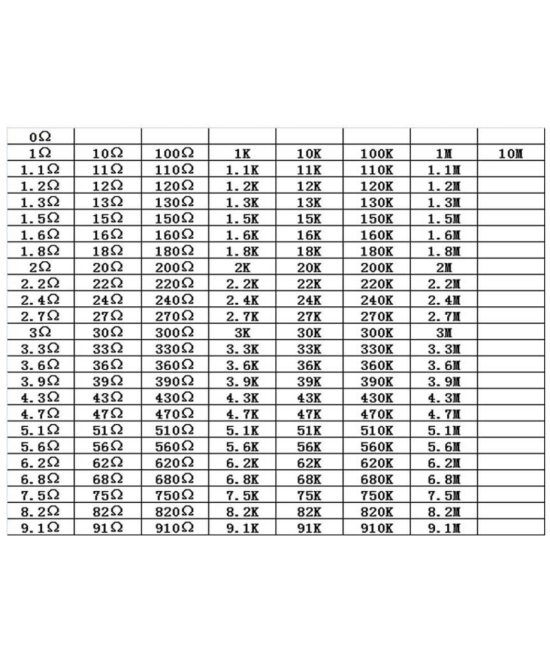 | 0Ω | | | | | | | |
|---|---|---|---|---|---|---|---|
| 1Ω | 10Ω | 100Ω | 1K | 10K | 100K | 1M | 10M |
| 1.1Ω | 11Ω | 110Ω | 1.1K | 11K | 110K | 1.1M | |
| 1.2Ω | 12Ω | 120Ω | 1.2K | 12K | 120K | 1.2M | |
| 1.3Ω | 13Ω | 130Ω | 1.3K | 13K | 130K | 1.3M | |
| 1.5Ω | 15Ω | 150Ω | 1.5K | 15K | 150K | 1.5M | |
| 1.6Ω | 16Ω | 160Ω | 1.6K | 16K | 160K | 1.6M | |
| 1.8Ω | 18Ω | 180Ω | 1.8K | 18K | 180K | 1.8M | |
| 2Ω | 20Ω | 200Ω | 2K | 20K | 200K | 2M | |
| 2.2Ω | 22Ω | 220Ω | 2.2K | 22K | 220K | 2.2M | |
| 2.4Ω | 24Ω | 240Ω | 2.4K | 24K | 240K | 2.4M | |
| 2.7Ω | 27Ω | 270Ω | 2.7K | 27K | 270K | 2.7M | |
| 3Ω | 30Ω | 300Ω | 3K | 30K | 300K | 3M | |
| 3.3Ω | 33Ω | 330Ω | 3.3K | 33K | 330K | 3.3M | |
| 3.6Ω | 36Ω | 360Ω | 3.6K | 36K | 360K | 3.6M | |
| 3.9Ω | 39Ω | 390Ω | 3.9K | 39K | 390K | 3.9M | |
| 4.3Ω | 43Ω | 430Ω | 4.3K | 43K | 430K | 4.3M | |
| 4.7Ω | 47Ω | 470Ω | 4.7K | 47K | 470K | 4.7M | |
| 5.1Ω | 51Ω | 510Ω | 5.1K | 51K | 510K | 5.1M | |
| 5.6Ω | 56Ω | 560Ω | 5.6K | 56K | 560K | 5.6M | |
| 6.2Ω | 62Ω | 620Ω | 6.2K | 62K | 620K | 6.2M | |
| 6.8Ω | 68Ω | 680Ω | 6.8K | 68K | 680K | 6.8M | |
| 7.5Ω | 75Ω | 750Ω | 7.5K | 75K | 750K | 7.5M | |
| 8.2Ω | 82Ω | 820Ω | 8.2K | 82K | 820K | 8.2M | |
| 9.1Ω | 91Ω | 910Ω | 9.1K | 91K | 910K | 9.1M | |